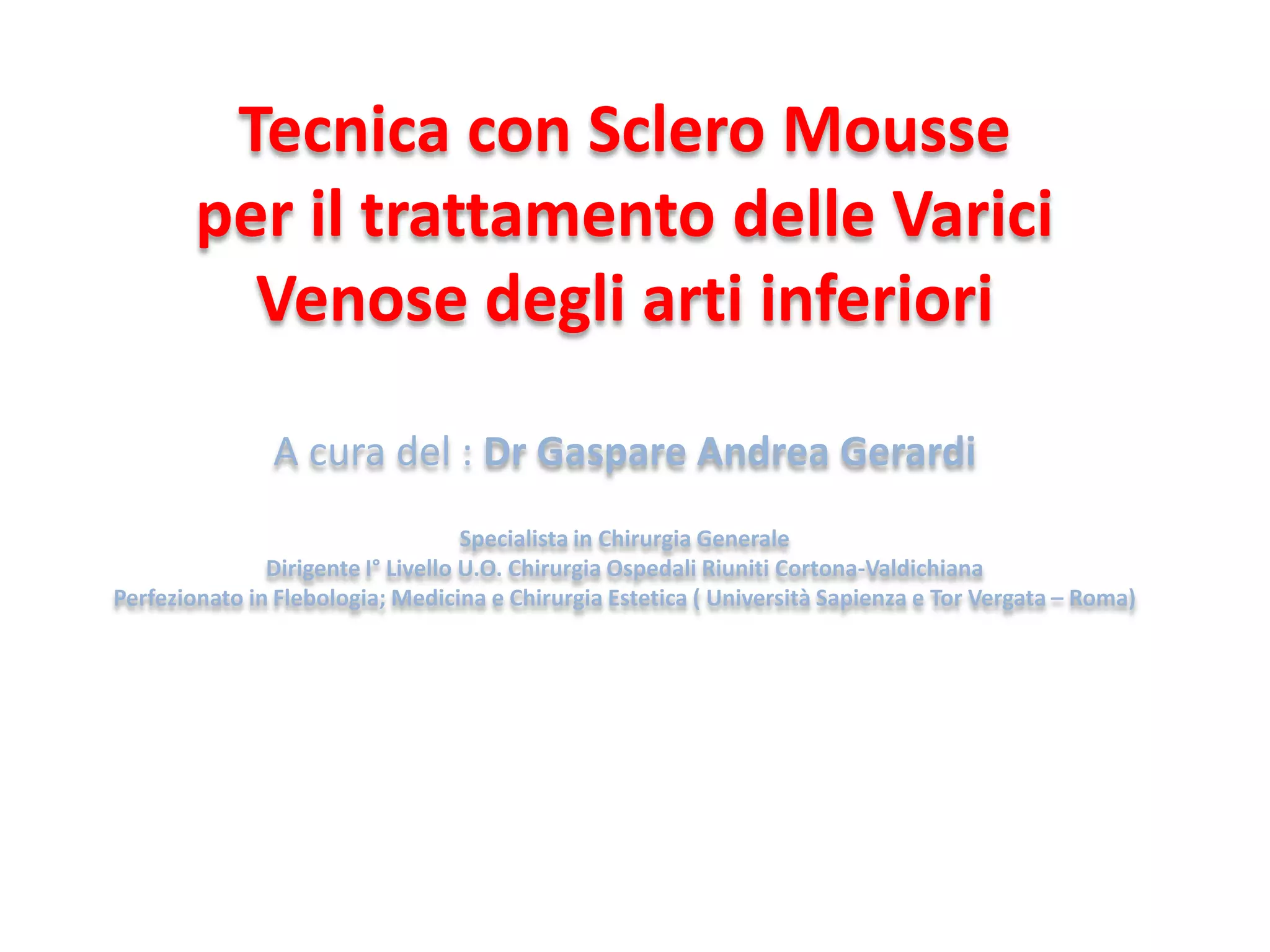 Tecnica con Sclero Mousse per il trattamento delle Varici Venose degli arti inferiori

A cura del : Dr Gaspare Andrea Gerardi

Specialista in Chirurgia Generale
Dirigente I° Livello U.O. Chirurgia Ospedali Riuniti Cortona-Valdichiana
Perfezionato in Flebologia; Medicina e Chirurgia Estetica ( Università Sapienza e Tor Vergata – Roma)